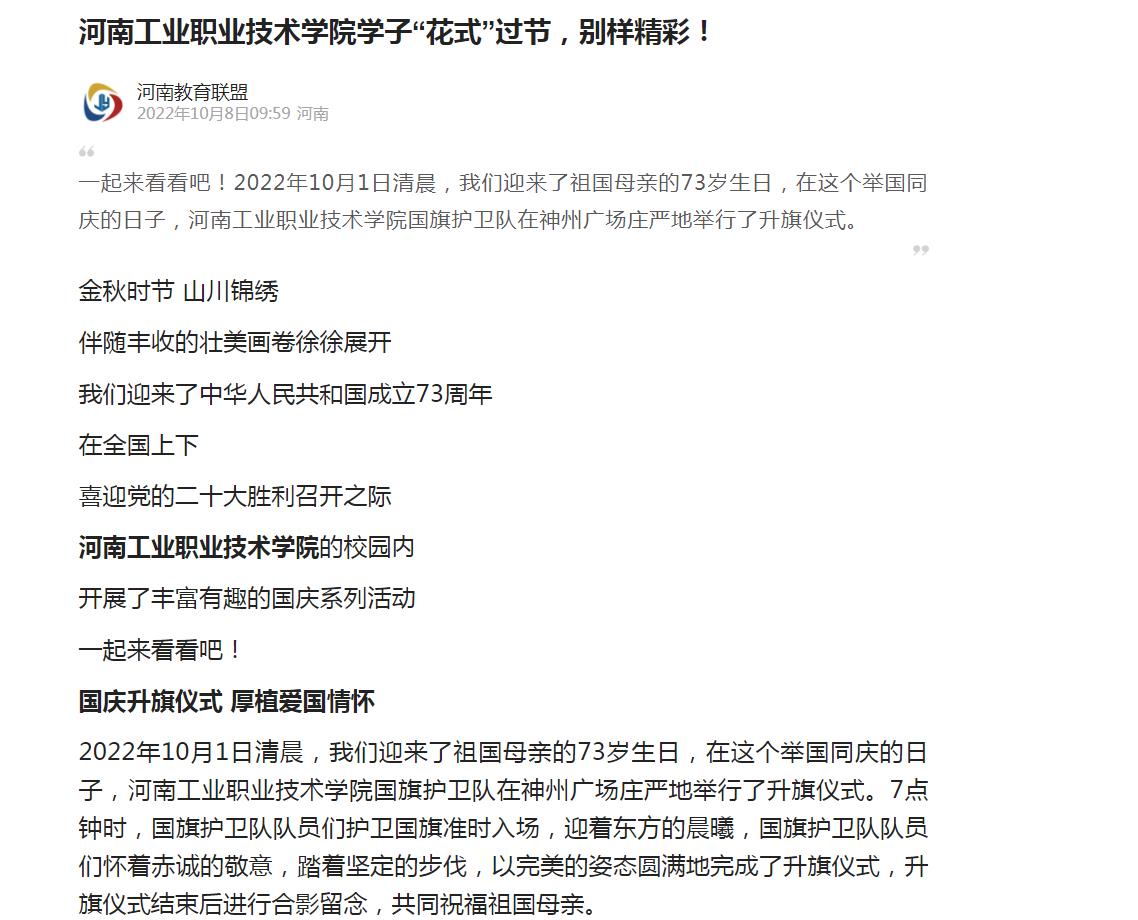 河南工业职业技术学院学子“花式”过节，别样精彩！

河南教育联盟
2022年10月8日09:59 河南

一起来看看吧！2022年10月1日清晨，我们迎来了祖国母亲的73岁生日，在这个举国同庆的日子，河南工业职业技术学院国旗护卫队在神州广场庄严地举行了升旗仪式。

金秋时节 山川锦绣

伴随丰收的壮美画卷徐徐展开

我们迎来了中华人民共和国成立73周年

在全国上下

喜迎党的二十大胜利召开之际

河南工业职业技术学院的校园内

开展了丰富有趣的国庆系列活动

一起来看看吧！

国庆升旗仪式 厚植爱国情怀

2022年10月1日清晨，我们迎来了祖国母亲的73岁生日，在这个举国同庆的日子，河南工业职业技术学院国旗护卫队在神州广场庄严地举行了升旗仪式。7点钟时，国旗护卫队队员们护卫国旗准时入场，迎着东方的晨曦，国旗护卫队队员们怀着赤诚的敬意，踏着坚定的步伐，以完美的姿态圆满地完成了升旗仪式，升旗仪式结束后进行合影留念，共同祝福祖国母亲。